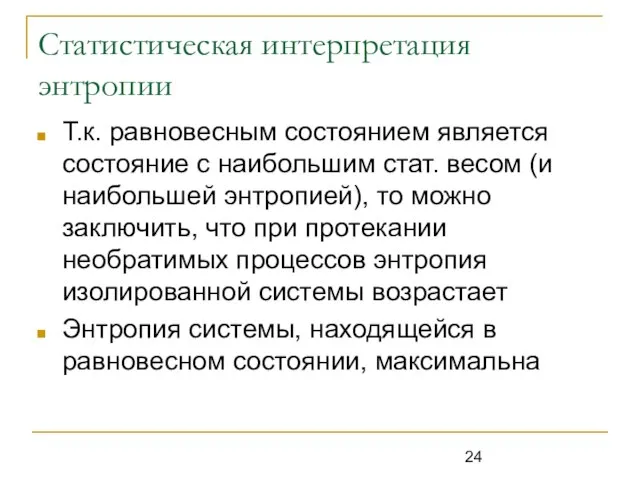 Статистическая интерпретация энтропии

Т.к. равновесным состоянием является состояние с наибольшим стат. весом (и наибольшей энтропией), то можно заключить, что при протекании необратимых процессов энтропия изолированной системы возрастает

Энтропия системы, находящейся в равновесном состоянии, максимальна

24